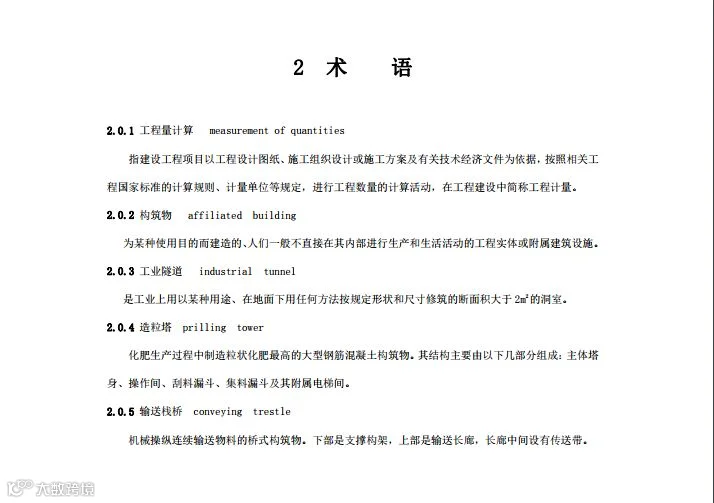 2 术　语

2.0.1 工程量计算　measurement of quantities

指建设工程项目以工程设计图纸、施工组织设计或施工方案及有关技术经济文件为依据，按照相关工程国家标准的计算规则、计量单位等规定，进行工程数量的计算活动，在工程建设中简称工程计量。

2.0.2 构筑物　affiliated building

为某种使用目的而建造的、人们一般不直接在其内部进行生产和生活活动的工程实体或附属建筑设施。

2.0.3 工业隧道　industrial tunnel

是工业上用以某种用途、在地面下用任何方法按规定形状和尺寸修筑的断面积大于 $2m^2$ 的洞室。

2.0.4 造粒塔　prilling tower

化肥生产过程中制造粒状化肥最高的大型钢筋混凝土构筑物。其结构主要由以下几部分组成：主体塔身、操作间、刮料漏斗、集料漏斗及其附属电梯间。

2.0.5 输送栈桥　conveying trestle

机械操纵连续输送物料的桥式构筑物。下部是支撑构架，上部是输送长廊，长廊中间设有传送带。

大数跨境